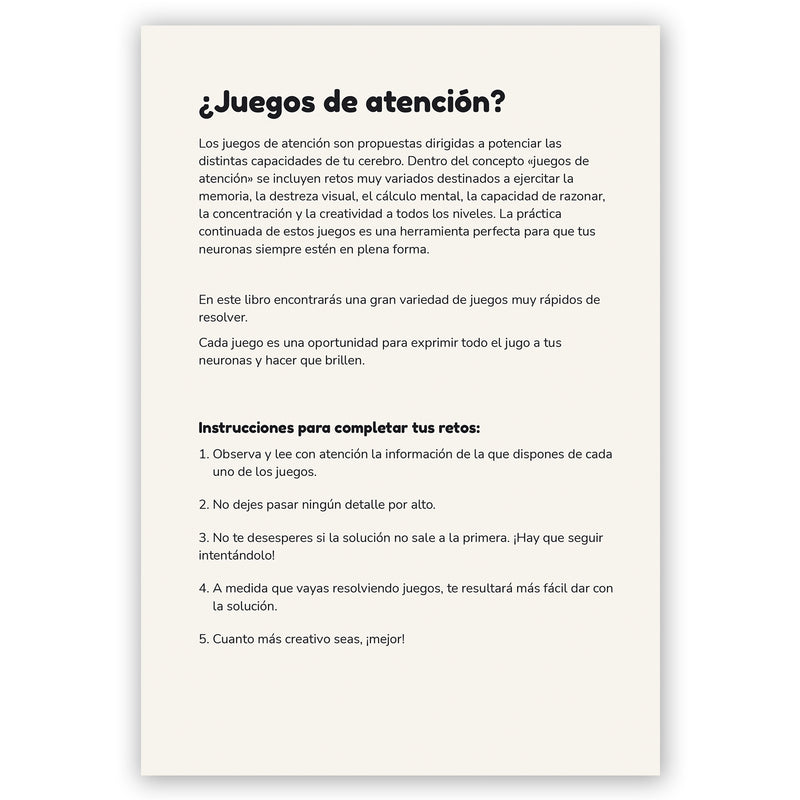 ¿Juegos de atención?

Los juegos de atención son propuestas dirigidas a potenciar las distintas capacidades de tu cerebro. Dentro del concepto «juegos de atención» se incluyen retos muy variados destinados a ejercitar la memoria, la destreza visual, el cálculo mental, la capacidad de razonar, la concentración y la creatividad a todos los niveles. La práctica continuada de estos juegos es una herramienta perfecta para que tus neuronas siempre estén en plena forma.

En este libro encontrarás una gran variedad de juegos muy rápidos de resolver.

Cada juego es una oportunidad para exprimir todo el jugo a tus neuronas y hacer que brillen.

Instrucciones para completar tus retos:

1. Observa y lee con atención la información de la que dispones de cada uno de los juegos.

2. No dejes pasar ningún detalle por alto.

3. No te desesperes si la solución no sale a la primera. ¡Hay que seguir intentándolo!

4. A medida que vayas resolviendo juegos, te resultará más fácil dar con la solución.

5. Cuanto más creativo seas, ¡mejor!